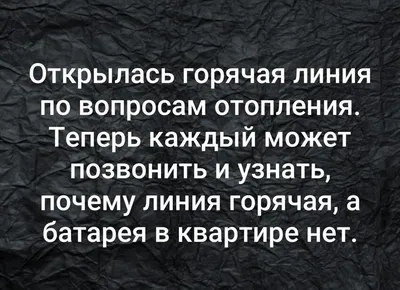 Открылась горячая линия по вопросам отопления. Теперь каждый может позвонить и узнать, почему линия горячая, а батарея в квартире нет.